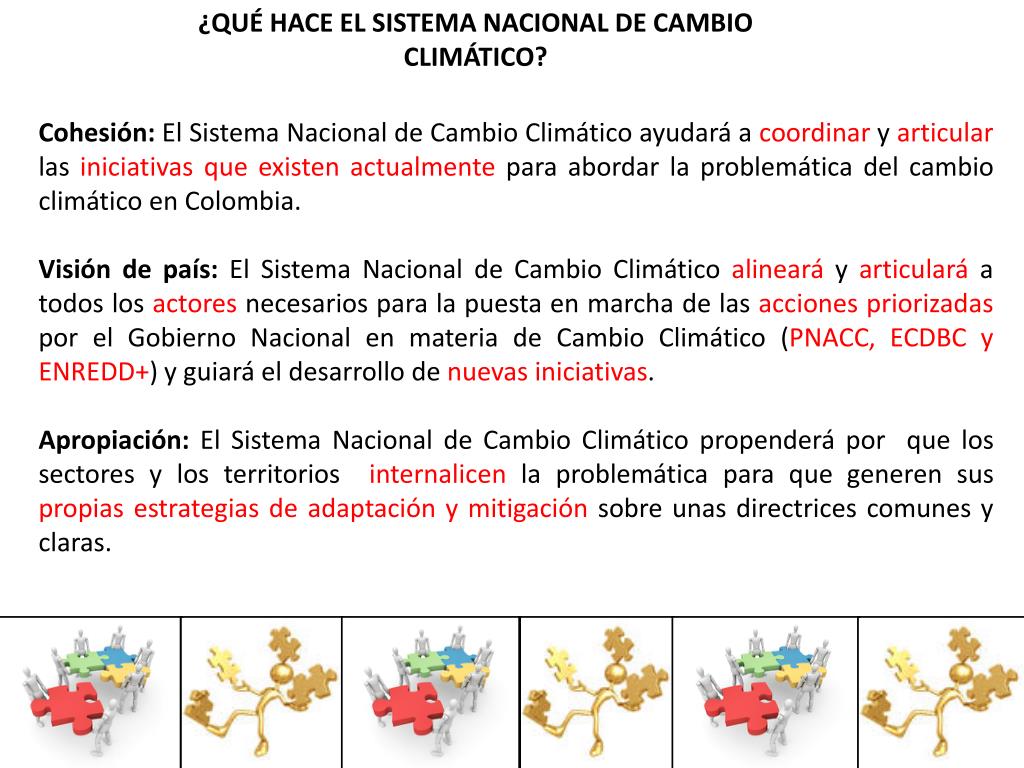 ¿QUÉ HACE EL SISTEMA NACIONAL DE CAMBIO CLIMÁTICO?

Cohesión: El Sistema Nacional de Cambio Climático ayudará a coordinar y articular las iniciativas que existen actualmente para abordar la problemática del cambio climático en Colombia.

Visión de país: El Sistema Nacional de Cambio Climático alineará y articulará a todos los actores necesarios para la puesta en marcha de las acciones priorizadas por el Gobierno Nacional en materia de Cambio Climático (PNACC, ECDBC y ENREDD+) y guiará el desarrollo de nuevas iniciativas.

Apropiación: El Sistema Nacional de Cambio Climático propenderá por que los sectores y los territorios internalicen la problemática para que generen sus propias estrategias de adaptación y mitigación sobre unas directrices comunes y claras.